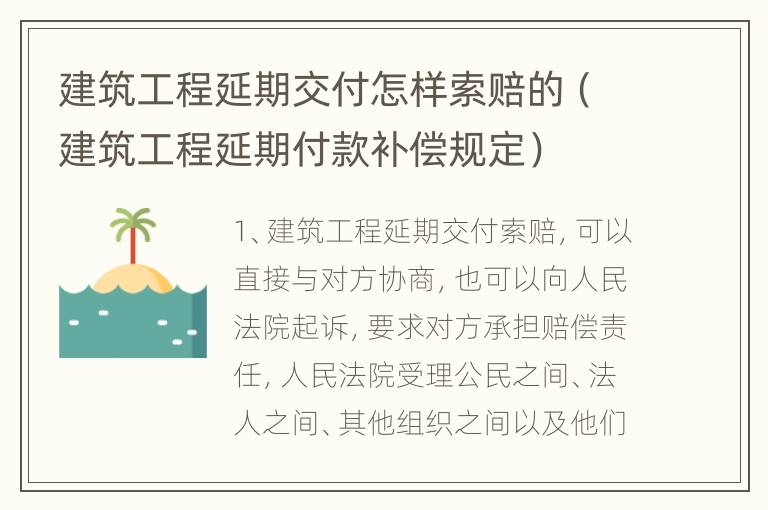 建筑工程延期交付怎样索赔的（建筑工程延期付款补偿规定）

1、建筑工程延期交付索赔，可以直接与对方协商，也可以向人民法院起诉，要求对方承担赔偿责任，人民法院受理公民之间、法人之间、其他组织之间以及他们